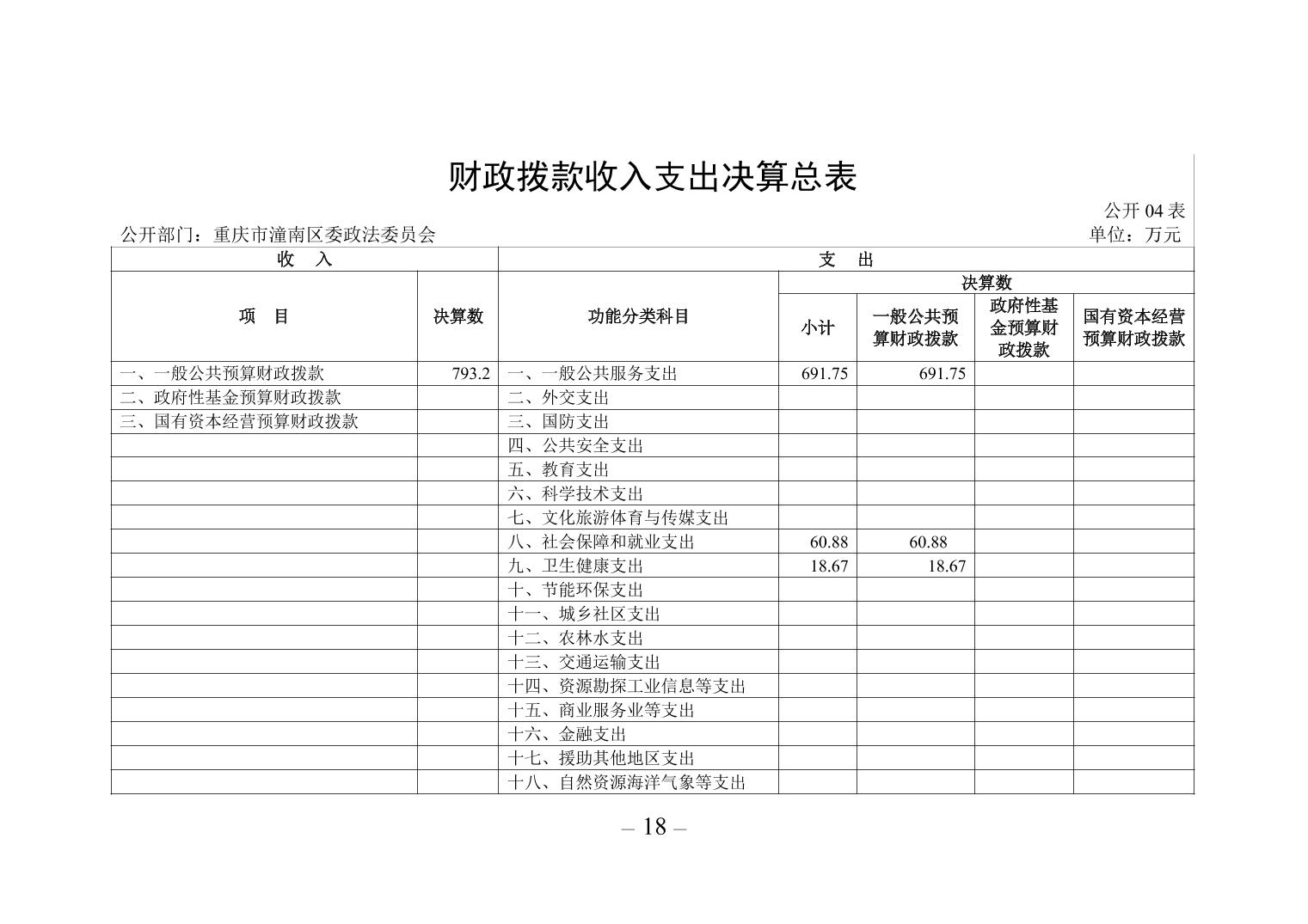 财政拨款收入支出决算总表

公开 04 表

公开部门：重庆市潼南区委政法委员会

单位：万元

| 收　入 | | 支　出 | | | | |
|---|---|---|---|---|---|---|
| 项　目 | 决算数 | 功能分类科目 | 决算数 | | | |
| | | | 小计 | 一般公共预算财政拨款 | 政府性基金预算财政拨款 | 国有资本经营预算财政拨款 |
| 一、一般公共预算财政拨款 | 793.2 | 一、一般公共服务支出 | 691.75 | 691.75 | | |
| 二、政府性基金预算财政拨款 | | 二、外交支出 | | | | |
| 三、国有资本经营预算财政拨款 | | 三、国防支出 | | | | |
| | | 四、公共安全支出 | | | | |
| | | 五、教育支出 | | | | |
| | | 六、科学技术支出 | | | | |
| | | 七、文化旅游体育与传媒支出 | | | | |
| | | 八、社会保障和就业支出 | 60.88 | 60.88 | | |
| | | 九、卫生健康支出 | 18.67 | 18.67 | | |
| | | 十、节能环保支出 | | | | |
| | | 十一、城乡社区支出 | | | | |
| | | 十二、农林水支出 | | | | |
| | | 十三、交通运输支出 | | | | |
| | | 十四、资源勘探工业信息等支出 | | | | |
| | | 十五、商业服务业等支出 | | | | |
| | | 十六、金融支出 | | | | |
| | | 十七、援助其他地区支出 | | | | |
| | | 十八、自然资源海洋气象等支出 | | | | |

– 18 –